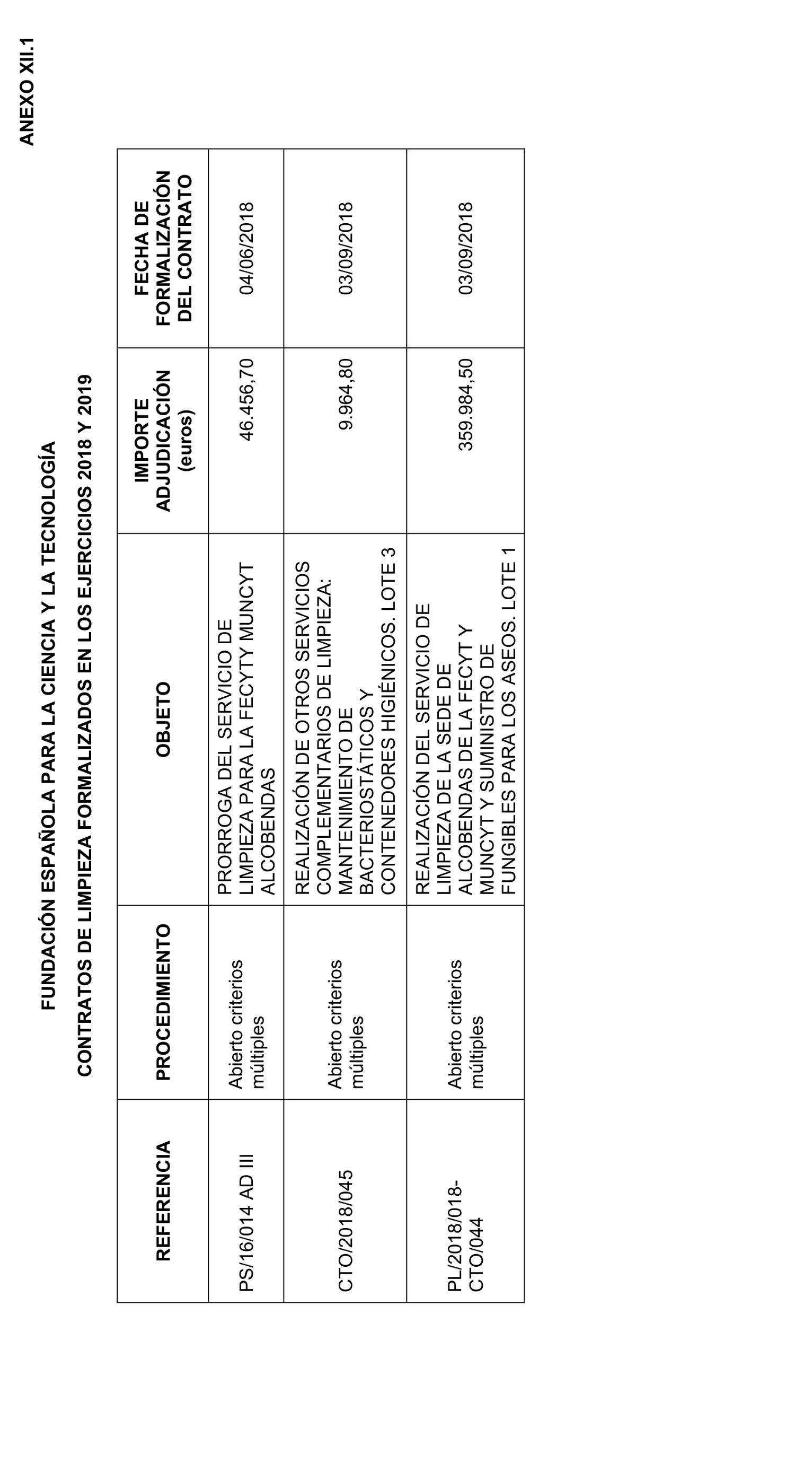 ANEXO XII.1

FUNDACIÓN ESPAÑOLA PARA LA CIENCIA Y LA TECNOLOGÍA

CONTRATOS DE LIMPIEZA FORMALIZADOS EN LOS EJERCICIOS 2018 Y 2019

| REFERENCIA | PROCEDIMIENTO | OBJETO | IMPORTE ADJUDICACIÓN (euros) | FECHA DE FORMALIZACIÓN DEL CONTRATO |
|---|---|---|---|---|
| PS/16/014 AD III | Abierto criterios múltiples | PRORROGA DEL SERVICIO DE LIMPIEZA PARA LA FECYTY MUNCYT ALCOBENDAS | 46.456,70 | 04/06/2018 |
| CTO/2018/045 | Abierto criterios múltiples | REALIZACIÓN DE OTROS SERVICIOS COMPLEMENTARIOS DE LIMPIEZA: MANTENIMIENTO DE BACTERIOSTÁTICOS Y CONTENEDORES HIGIÉNICOS. LOTE 3 | 9.964,80 | 03/09/2018 |
| PL/2018/018-CTO/044 | Abierto criterios múltiples | REALIZACIÓN DEL SERVICIO DE LIMPIEZA DE LA SEDE DE ALCOBENDAS DE LA FECYT Y MUNCYT Y SUMINISTRO DE FUNGIBLES PARA LOS ASEOS. LOTE 1 | 359.984,50 | 03/09/2018 |